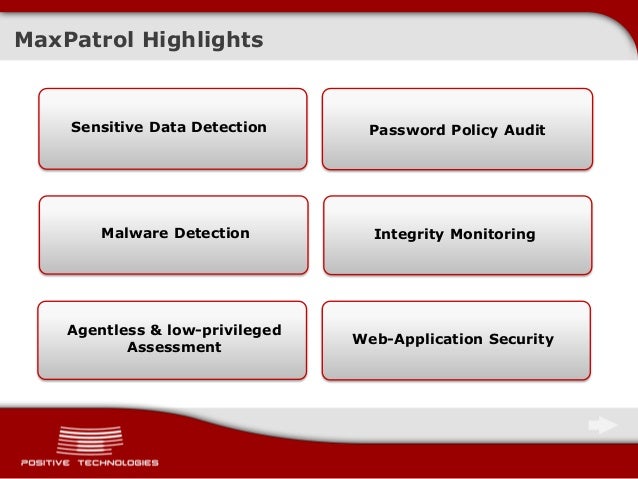 MaxPatrol Highlights

Sensitive Data Detection

Password Policy Audit

Malware Detection

Integrity Monitoring

Agentless & low-privileged Assessment

Web-Application Security

POSITIVE TECHNOLOGIES